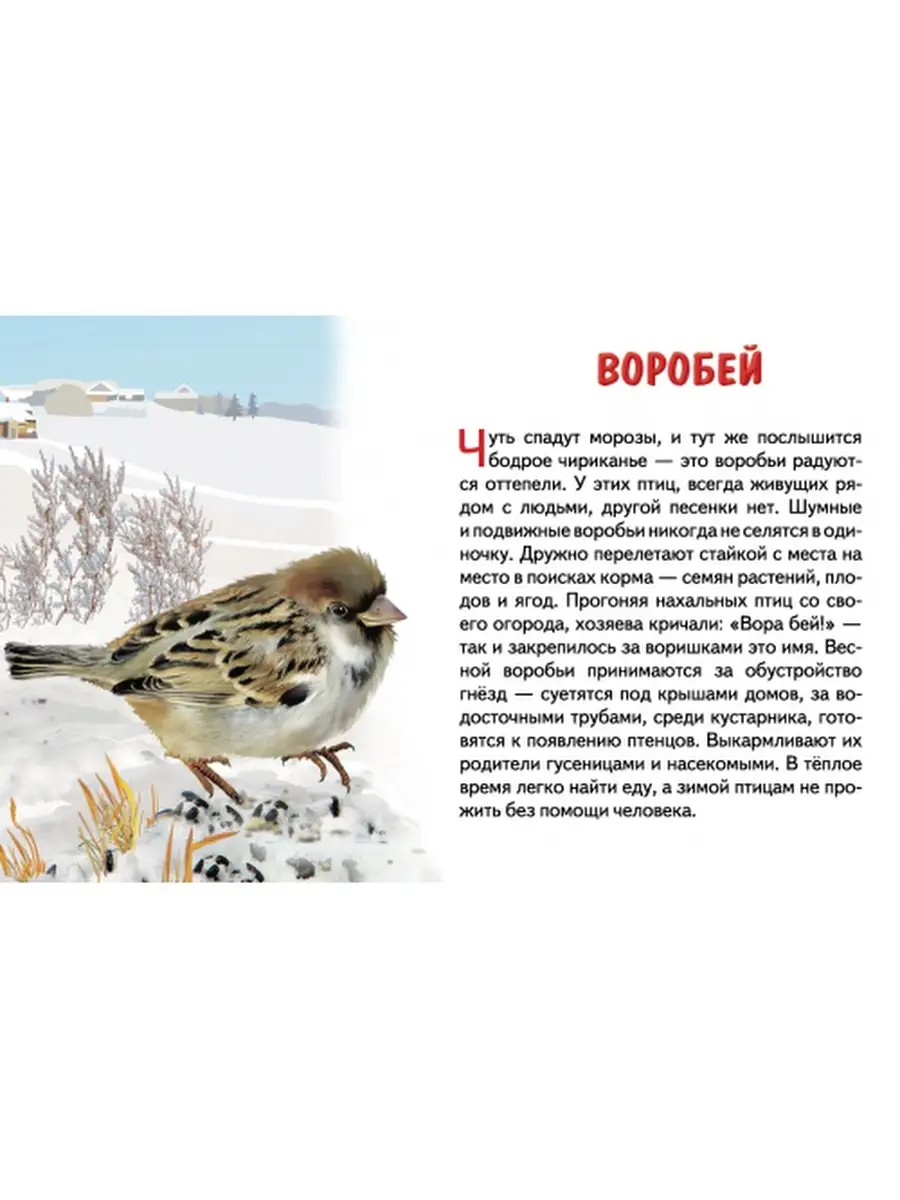 ВОРОБЕЙ

Чуть спадут морозы, и тут же послышится бодрое чириканье — это воробьи радуются оттепели. У этих птиц, всегда живущих рядом с людьми, другой песенки нет. Шумные и подвижные воробьи никогда не селятся в одиночку. Дружно перелетают стайкой с места на место в поисках корма — семян растений, плодов и ягод. Прогоняя нахальных птиц со своего огорода, хозяева кричали: «Вора бей!» — так и закрепилось за воришками это имя. Весной воробьи принимаются за обустройство гнёзд — суетятся под крышами домов, за водосточными трубами, среди кустарника, готовятся к появлению птенцов. Выкармливают их родители гусеницами и насекомыми. В тёплое время легко найти еду, а зимой птицам не прожить без помощи человека.